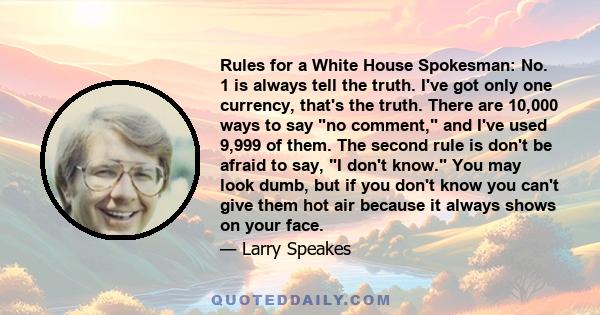 Rules for a White House Spokesman: No. 1 is always tell the truth. I've got only one currency, that's the truth. There are 10,000 ways to say "no comment," and I've used 9,999 of them. The second rule is don't be afraid to say, "I don't know." You may look dumb, but if you don't know you can't give them hot air because it always shows on your face.

— Larry Speakes

QUOTEDDAILY.COM